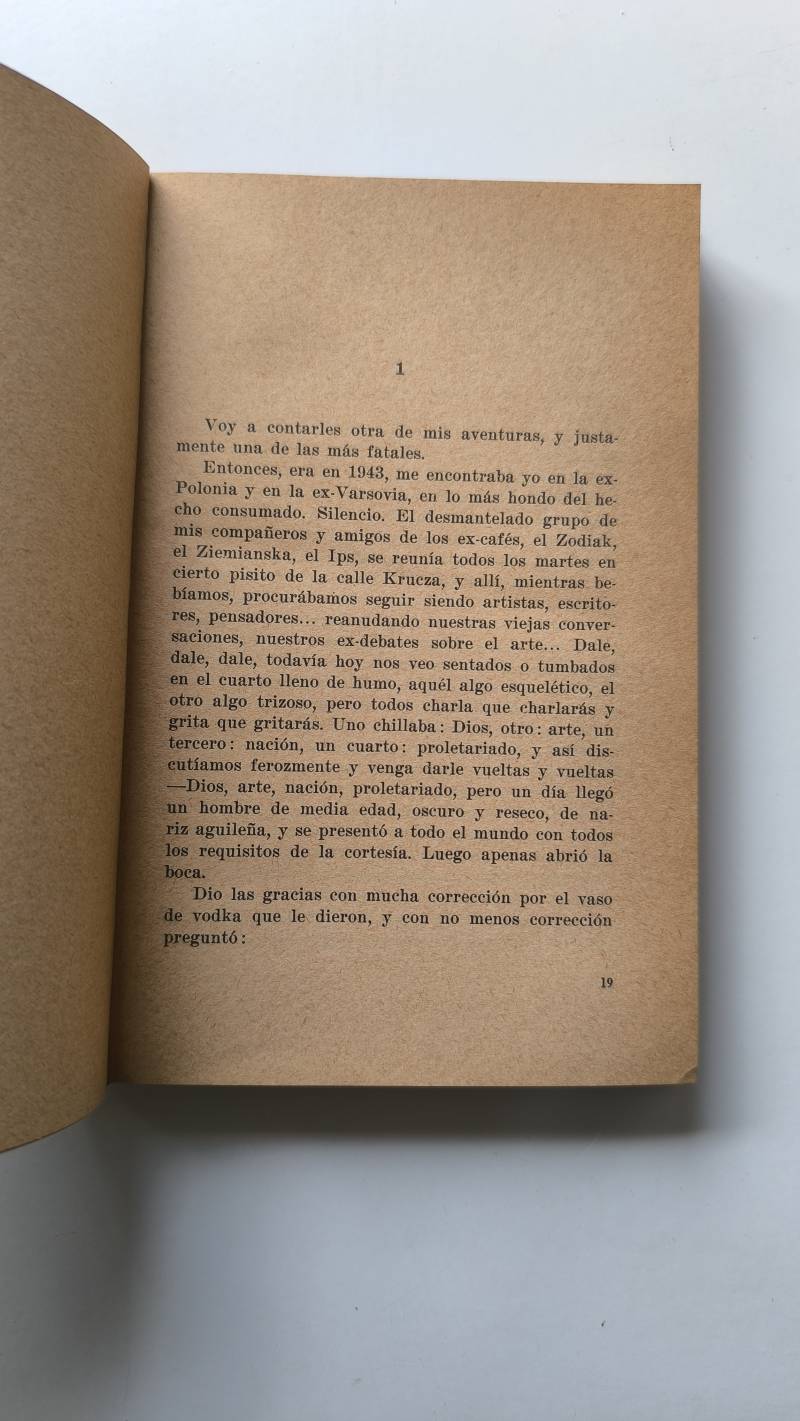 1

Voy a contarles otra de mis aventuras, y justamente una de las más fatales.

Entonces, era en 1943, me encontraba yo en la ex-Polonia y en la ex-Varsovia, en lo más hondo del hecho consumado. Silencio. El desmantelado grupo de mis compañeros y amigos de los ex-cafés, el Zodiak, el Ziemianska, el Ips, se reunía todos los martes en cierto pisito de la calle Krucza, y allí, mientras bebíamos, procurábamos seguir siendo artistas, escritores, pensadores... reanudando nuestras viejas conversaciones, nuestros ex-debates sobre el arte... Dale, dale, dale, todavía hoy nos veo sentados o tumbados en el cuarto lleno de humo, aquél algo esquelético, el otro algo trizoso, pero todos charla que charlarás y grita que gritarás. Uno chillaba: Dios, otro: arte, un tercero: nación, un cuarto: proletariado, y así discutíamos ferozmente y venga darle vueltas y vueltas —Dios, arte, nación, proletariado, pero un día llegó un hombre de media edad, oscuro y reseco, de nariz aguileña, y se presentó a todo el mundo con todos los requisitos de la cortesía. Luego apenas abrió la boca.

Dio las gracias con mucha corrección por el vaso de vodka que le dieron, y con no menos corrección preguntó:

19